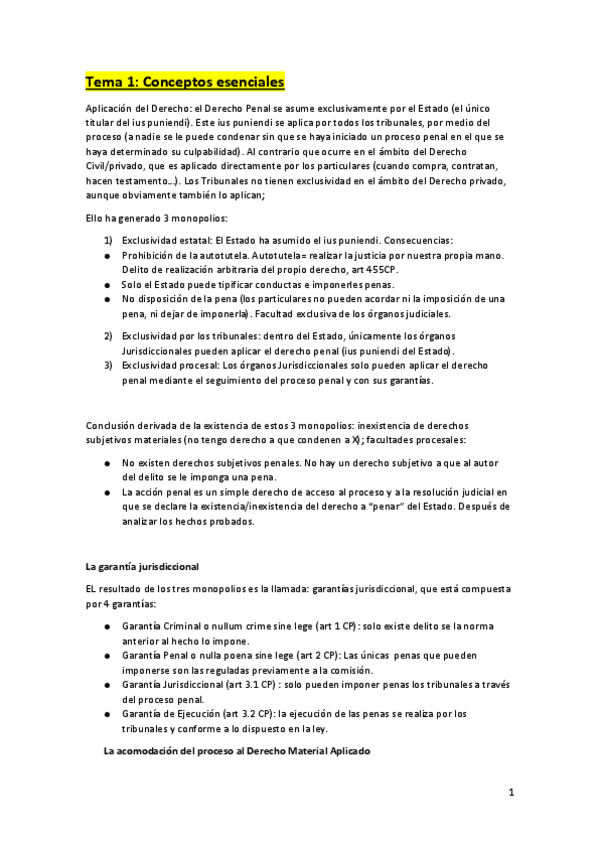 Tema 1: Conceptos esenciales

Aplicación del Derecho: el Derecho Penal se asume exclusivamente por el Estado (el único titular del ius puniendi). Este ius puniendi se aplica por todos los tribunales, por medio del proceso (a nadie se le puede condenar sin que se haya iniciado un proceso penal en el que se haya determinado su culpabilidad). Al contrario que ocurre en el ámbito del Derecho Civil/privado, que es aplicado directamente por los particulares (cuando compra, contratan, hacen testamento...). Los Tribunales no tienen exclusividad en el ámbito del Derecho privado, aunque obviamente también lo aplican;

Ello ha generado 3 monopolios:

1) Exclusividad estatal: El Estado ha asumido el ius puniendi. Consecuencias:
● Prohibición de la autotutela. Autotutela= realizar la justicia por nuestra propia mano. Delito de realización arbitraria del propio derecho, art 455CP.
● Solo el Estado puede tipificar conductas e imponerles penas.
● No disposición de la pena (los particulares no pueden acordar ni la imposición de una pena, ni dejar de imponerla). Facultad exclusiva de los órganos judiciales.

2) Exclusividad por los tribunales: dentro del Estado, únicamente los órganos Jurisdiccionales pueden aplicar el derecho penal (ius puniendi del Estado).
3) Exclusividad procesal: Los órganos Jurisdiccionales solo pueden aplicar el derecho penal mediante el seguimiento del proceso penal y con sus garantías.

Conclusión derivada de la existencia de estos 3 monopolios: inexistencia de derechos subjetivos materiales (no tengo derecho a que condenen a X); facultades procesales:

● No existen derechos subjetivos penales. No hay un derecho subjetivo a que al autor del delito se le imponga una pena.
● La acción penal es un simple derecho de acceso al proceso y a la resolución judicial en que se declare la existencia/inexistencia del derecho a "penar" del Estado. Después de analizar los hechos probados.

La garantía jurisdiccional

EL resultado de los tres monopolios es la llamada: garantías jurisdiccional, que está compuesta por 4 garantías:

● Garantía Criminal o nullum crime sine lege (art 1 CP): solo existe delito se la norma anterior al hecho lo impone.
● Garantía Penal o nulla poena sine lege (art 2 CP): Las únicas penas que pueden imponerse son las reguladas previamente a la comisión.
● Garantía Jurisdiccional (art 3.1 CP) : solo pueden imponer penas los tribunales a través del proceso penal.
● Garantía de Ejecución (art 3.2 CP): la ejecución de las penas se realiza por los tribunales y conforme a lo dispuesto en la ley.

La acomodación del proceso al Derecho Material Aplicado

1